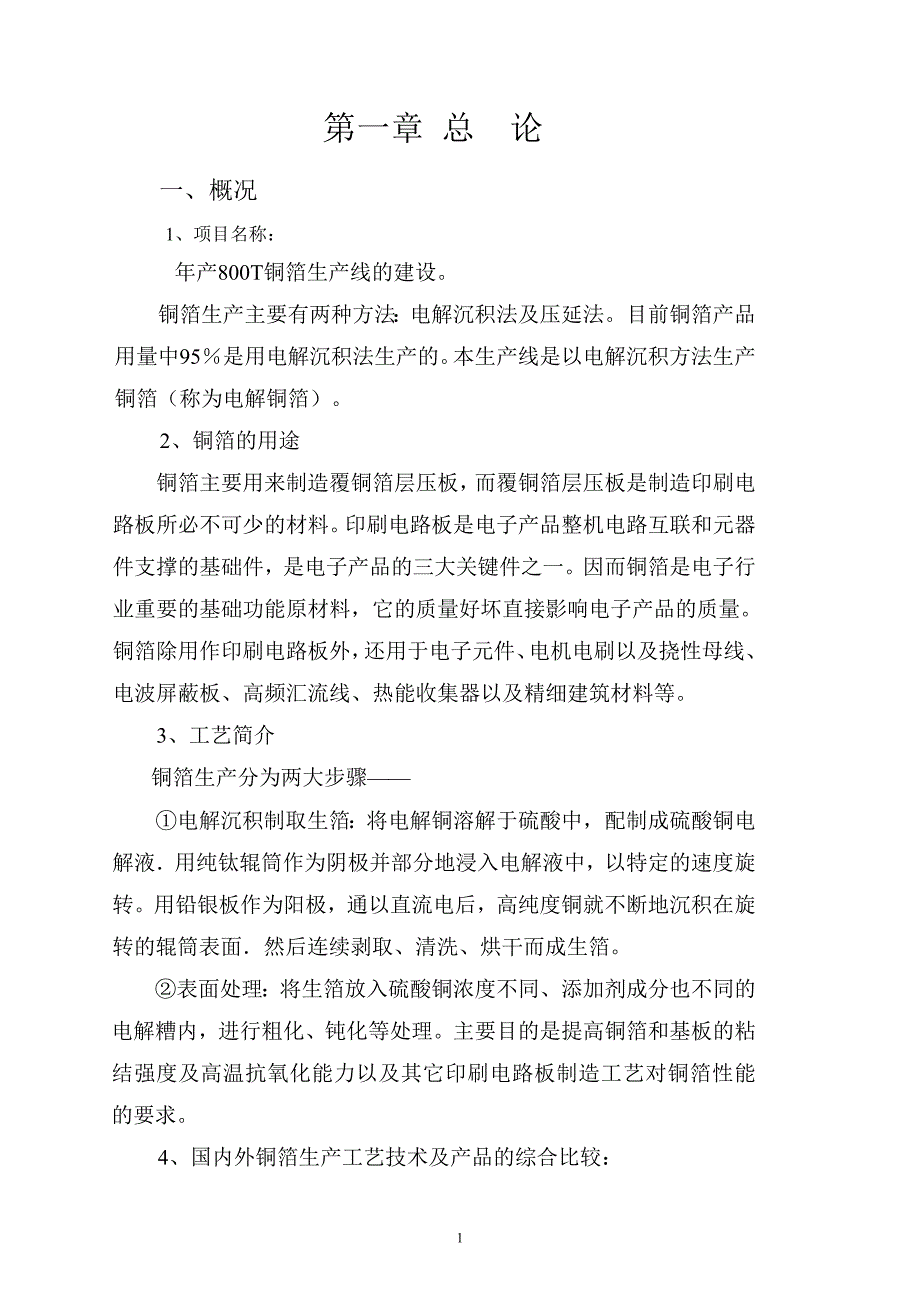 第一章 总 论

一、概况

1、项目名称：

年产800T铜箔生产线的建设。

铜箔生产主要有两种方法：电解沉积法及压延法。目前铜箔产品用量中95％是用电解沉积法生产的。本生产线是以电解沉积方法生产铜箔（称为电解铜箔）。

2、铜箔的用途

铜箔主要用来制造覆铜箔层压板，而覆铜箔层压板是制造印刷电路板所必不可少的材料。印刷电路板是电子产品整机电路互联和元器件支撑的基础件，是电子产品的三大关键件之一。因而铜箔是电子行业重要的基础功能原材料，它的质量好坏直接影响电子产品的质量。铜箔除用作印刷电路板外，还用于电子元件、电机电刷以及挠性母线、电波屏蔽板、高频汇流线、热能收集器以及精细建筑材料等。

3、工艺简介

铜箔生产分为两大步骤——

①电解沉积制取生箔：将电解铜溶解于硫酸中，配制成硫酸铜电解液．用纯钛辊筒作为阴极并部分地浸入电解液中，以特定的速度旋转。用铅银板作为阳极，通以直流电后，高纯度铜就不断地沉积在旋转的辊筒表面．然后连续剥取、清洗、烘干而成生箔。

②表面处理：将生箔放入硫酸铜浓度不同、添加剂成分也不同的电解糟内，进行粗化、钝化等处理。主要目的是提高铜箔和基板的粘结强度及高温抗氧化能力以及其它印刷电路板制造工艺对铜箔性能的要求。

4、国内外铜箔生产工艺技术及产品的综合比较：

1